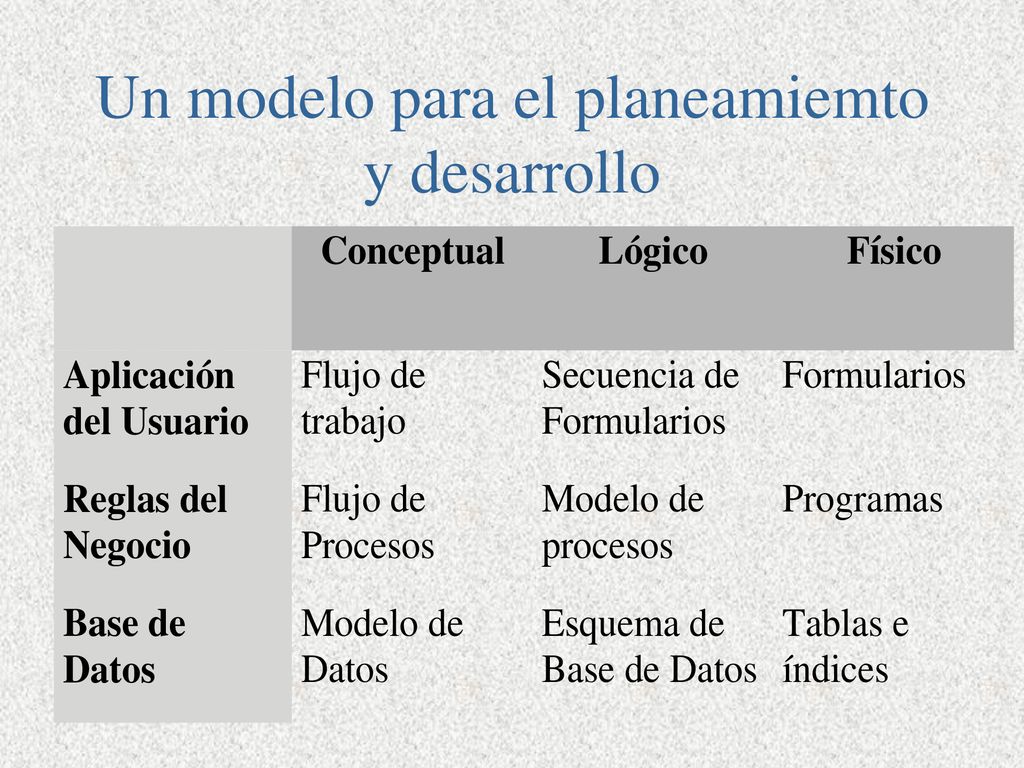 Un modelo para el planeamiemto y desarrollo

| | Conceptual | Lógico | Físico |
|---|---|---|---|
| Aplicación del Usuario | Flujo de trabajo | Secuencia de Formularios | Formularios |
| Reglas del Negocio | Flujo de Procesos | Modelo de procesos | Programas |
| Base de Datos | Modelo de Datos | Esquema de Base de Datos | Tablas e índices |